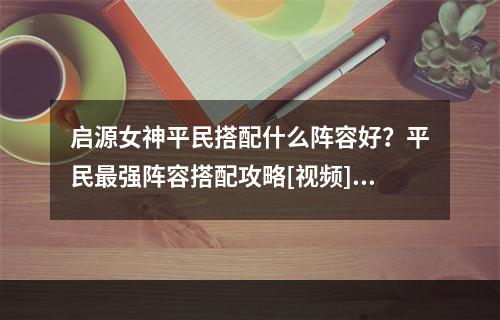 启源女神平民搭配什么阵容好？平民最强阵容搭配攻略[视频]...